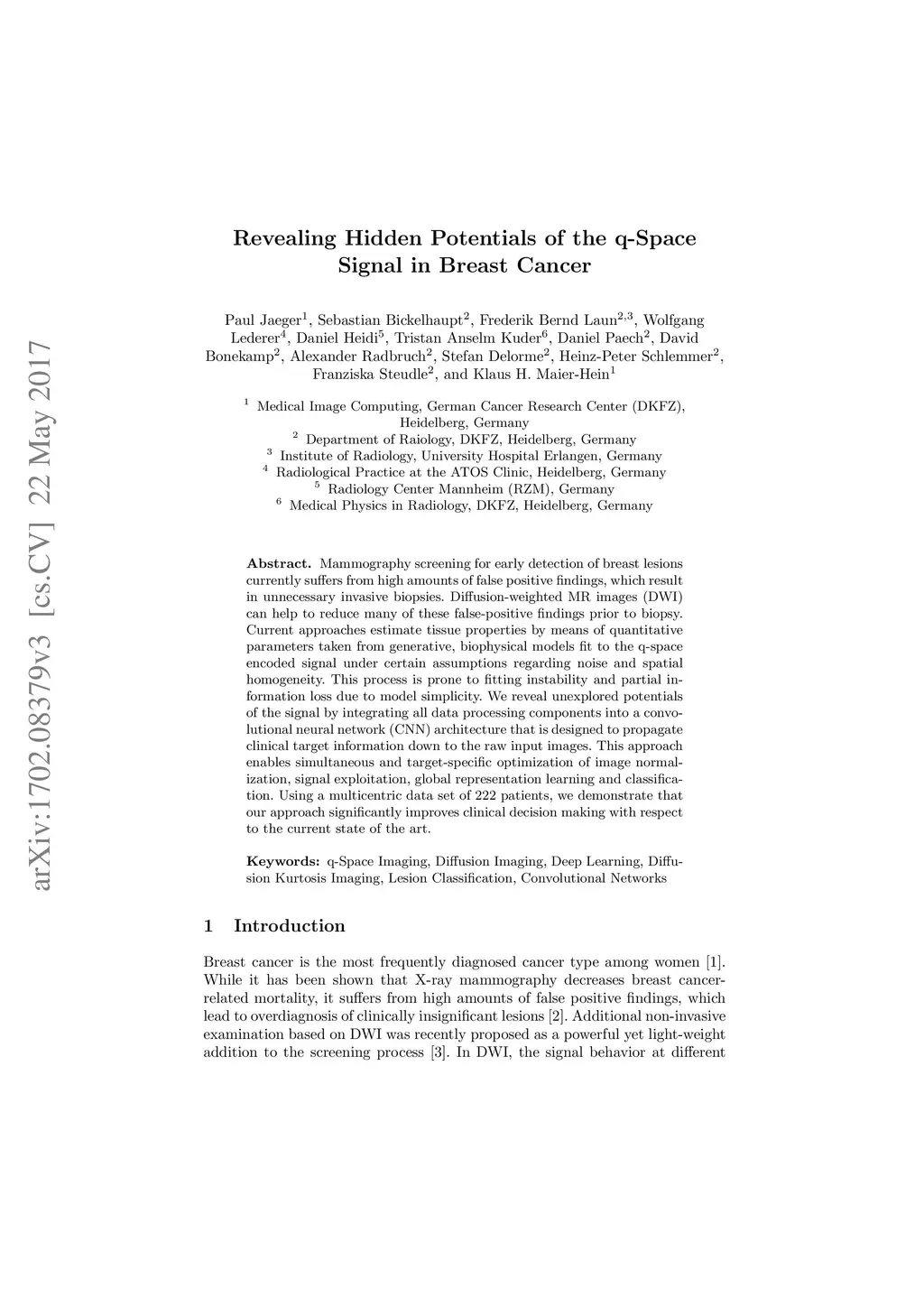 arXiv:1702.08379v3 [cs.CV] 22 May 2017

Revealing Hidden Potentials of the q-Space Signal in Breast Cancer

Paul Jaeger$^1$, Sebastian Bickelhaupt$^2$, Frederik Bernd Laun$^{2,3}$, Wolfgang Lederer$^4$, Daniel Heidi$^5$, Tristan Anselm Kuder$^6$, Daniel Paech$^2$, David Bonekamp$^2$, Alexander Radbruch$^2$, Stefan Delorme$^2$, Heinz-Peter Schlemmer$^2$, Franziska Steudle$^2$, and Klaus H. Maier-Hein$^1$

$^1$ Medical Image Computing, German Cancer Research Center (DKFZ), Heidelberg, Germany
$^2$ Department of Raiology, DKFZ, Heidelberg, Germany
$^3$ Institute of Radiology, University Hospital Erlangen, Germany
$^4$ Radiological Practice at the ATOS Clinic, Heidelberg, Germany
$^5$ Radiology Center Mannheim (RZM), Germany
$^6$ Medical Physics in Radiology, DKFZ, Heidelberg, Germany

Abstract. Mammography screening for early detection of breast lesions currently suffers from high amounts of false positive findings, which result in unnecessary invasive biopsies. Diffusion-weighted MR images (DWI) can help to reduce many of these false-positive findings prior to biopsy. Current approaches estimate tissue properties by means of quantitative parameters taken from generative, biophysical models fit to the q-space encoded signal under certain assumptions regarding noise and spatial homogeneity. This process is prone to fitting instability and partial information loss due to model simplicity. We reveal unexplored potentials of the signal by integrating all data processing components into a convolutional neural network (CNN) architecture that is designed to propagate clinical target information down to the raw input images. This approach enables simultaneous and target-specific optimization of image normalization, signal exploitation, global representation learning and classification. Using a multicentric data set of 222 patients, we demonstrate that our approach significantly improves clinical decision making with respect to the current state of the art.

Keywords: q-Space Imaging, Diffusion Imaging, Deep Learning, Diffusion Kurtosis Imaging, Lesion Classification, Convolutional Networks

1 Introduction

Breast cancer is the most frequently diagnosed cancer type among women [1]. While it has been shown that X-ray mammography decreases breast cancer-related mortality, it suffers from high amounts of false positive findings, which lead to overdiagnosis of clinically insignificant lesions [2]. Additional non-invasive examination based on DWI was recently proposed as a powerful yet light-weight addition to the screening process [3]. In DWI, the signal behavior at different